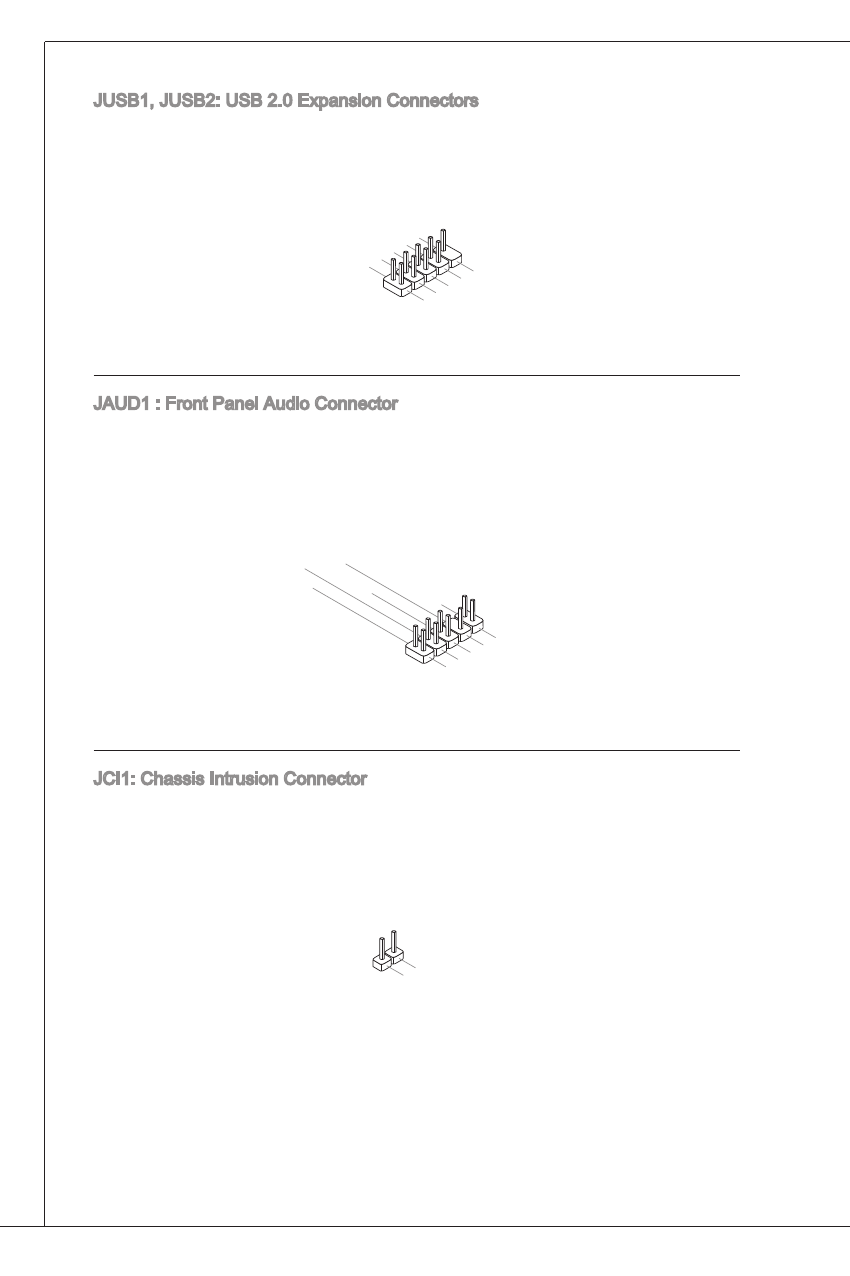 JUSB1, JUSB2: USB 2.0 Expansion Connectors

JAUD1 : Front Panel Audio Connector

JCI1: Chassis Intrusion Connector